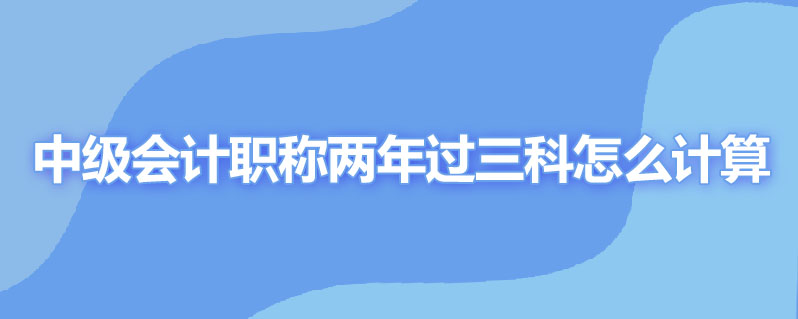 中级会计职称两年过三科怎么计算